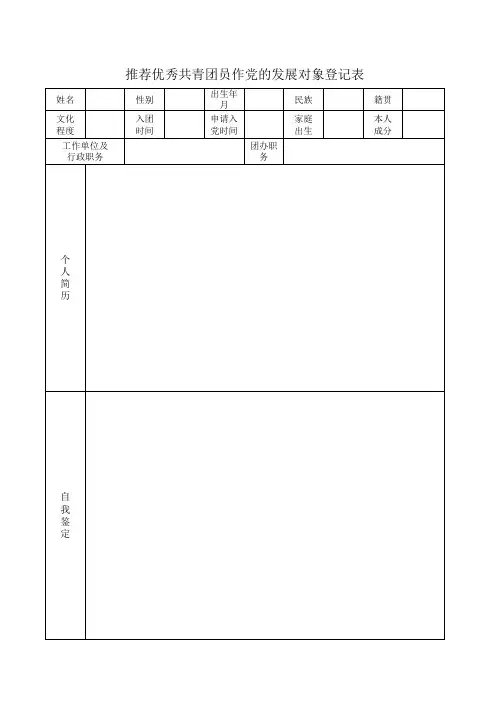 推荐优秀共青团员作党的发展对象登记表

| 姓名 | | 性别 | | 出生年月 | | 民族 | | 籍贯 | |
|---|---|---|---|---|---|---|---|---|---|
| 文化程度 | | 入团时间 | | 申请入党时间 | | 家庭出生 | | 本人成分 | |
| 工作单位及行政职务 | | | | 团办职务 | | | | | |
| 个人简历 | | | | | | | | | |
| 自我鉴定 | | | | | | | | | |